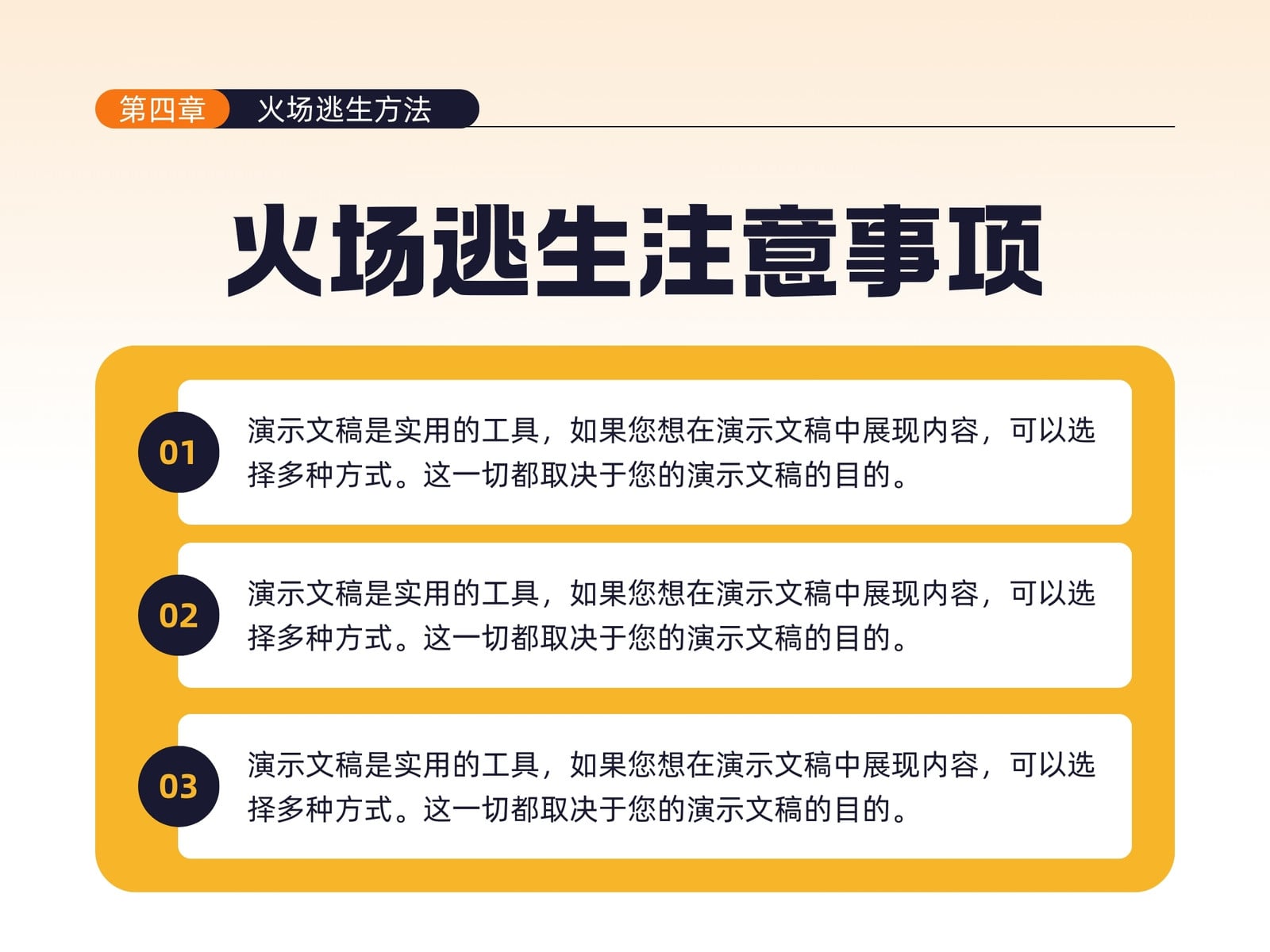 第四章 火场逃生方法

火场逃生注意事项

01

演示文稿是实用的工具，如果您想在演示文稿中展现内容，可以选择多种方式。这一切都取决于您的演示文稿的目的。

02

演示文稿是实用的工具，如果您想在演示文稿中展现内容，可以选择多种方式。这一切都取决于您的演示文稿的目的。

03

演示文稿是实用的工具，如果您想在演示文稿中展现内容，可以选择多种方式。这一切都取决于您的演示文稿的目的。